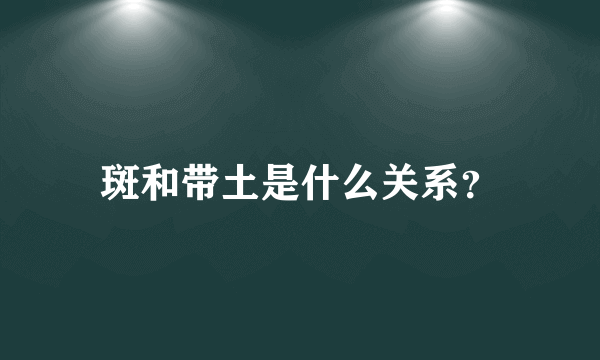 斑和带土是什么关系？